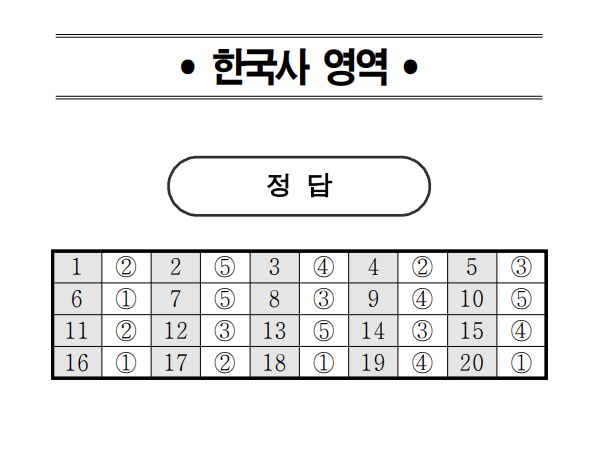 • 한국사 영역 •

정 답

| 1 | ② | 2 | ⑤ | 3 | ④ | 4 | ② | 5 | ③ |
|---|---|---|---|---|---|---|---|---|---|
| 6 | ① | 7 | ⑤ | 8 | ③ | 9 | ④ | 10 | ⑤ |
| 11 | ② | 12 | ③ | 13 | ⑤ | 14 | ③ | 15 | ④ |
| 16 | ① | 17 | ② | 18 | ① | 19 | ④ | 20 | ① |